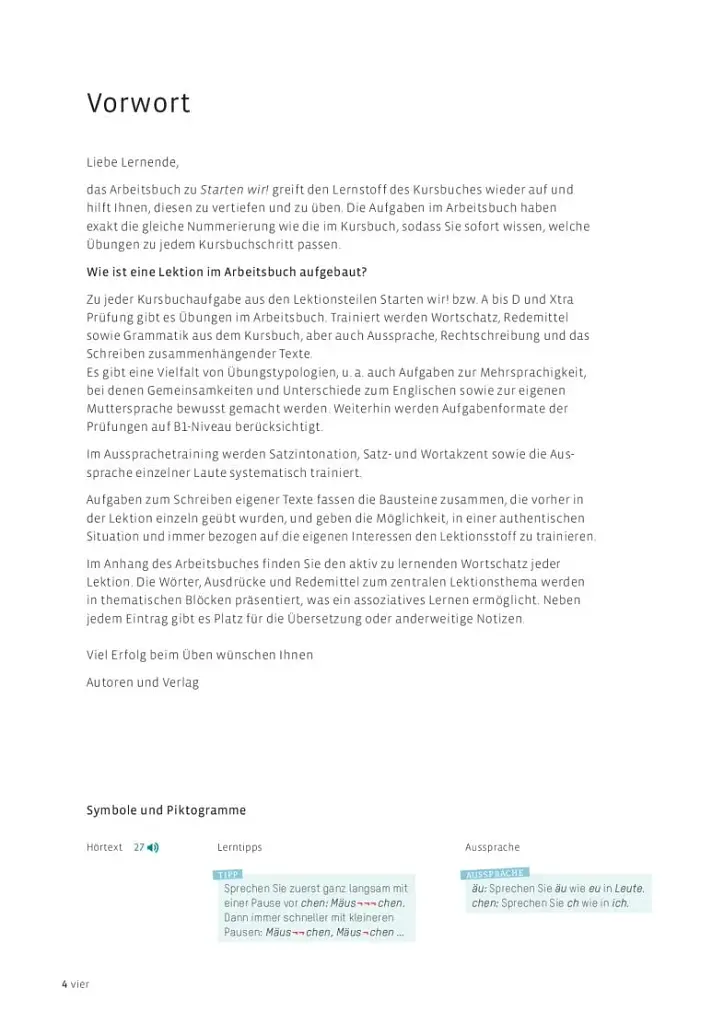 Vorwort

Liebe Lernende,

das Arbeitsbuch zu Starten wir! greift den Lernstoff des Kursbuches wieder auf und hilft Ihnen, diesen zu vertiefen und zu üben. Die Aufgaben im Arbeitsbuch haben exakt die gleiche Nummerierung wie die im Kursbuch, sodass Sie sofort wissen, welche Übungen zu jedem Kursbuchschritt passen.

Wie ist eine Lektion im Arbeitsbuch aufgebaut?

Zu jeder Kursbuchaufgabe aus den Lektionsteilen Starten wir! bzw. A bis D und Xtra Prüfung gibt es Übungen im Arbeitsbuch. Trainiert werden Wortschatz, Redemittel sowie Grammatik aus dem Kursbuch, aber auch Aussprache, Rechtschreibung und das Schreiben zusammenhängender Texte.
Es gibt eine Vielfalt von Übungstypologien, u. a. auch Aufgaben zur Mehrsprachigkeit, bei denen Gemeinsamkeiten und Unterschiede zum Englischen sowie zur eigenen Muttersprache bewusst gemacht werden. Weiterhin werden Aufgabenformate der Prüfungen auf B1-Niveau berücksichtigt.

Im Aussprachetraining werden Satzintonation, Satz- und Wortakzent sowie die Aussprache einzelner Laute systematisch trainiert.

Aufgaben zum Schreiben eigener Texte fassen die Bausteine zusammen, die vorher in der Lektion einzeln geübt wurden, und geben die Möglichkeit, in einer authentischen Situation und immer bezogen auf die eigenen Interessen den Lektionsstoff zu trainieren.

Im Anhang des Arbeitsbuches finden Sie den aktiv zu lernenden Wortschatz jeder Lektion. Die Wörter, Ausdrücke und Redemittel zum zentralen Lektionsthema werden in thematischen Blöcken präsentiert, was ein assoziatives Lernen ermöglicht. Neben jedem Eintrag gibt es Platz für die Übersetzung oder anderweitige Notizen.

Viel Erfolg beim Üben wünschen Ihnen

Autoren und Verlag

Symbole und Piktogramme

Hörtext 27

Lerntipps

TIPP
Sprechen Sie zuerst ganz langsam mit einer Pause vor chen: Mäus¬¬¬chen. Dann immer schneller mit kleineren Pausen: Mäus¬¬chen, Mäus¬chen ...

Aussprache

AUSSPRACHE
äu: Sprechen Sie äu wie eu in Leute.
chen: Sprechen Sie ch wie in ich.

4 vier